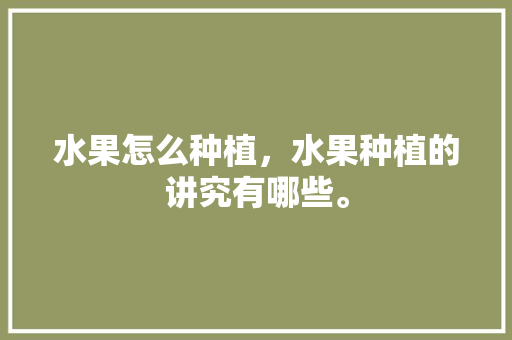 水果怎么种植，水果种植的讲究有哪些。